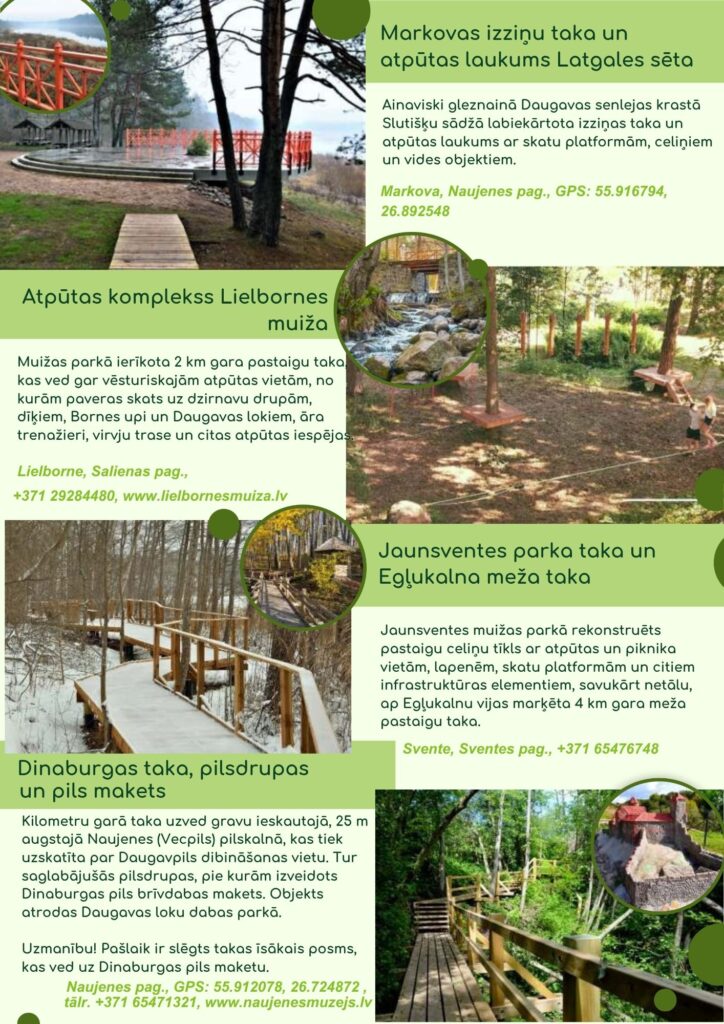 Markovas izziņu taka un atpūtas laukums Latgales sēta

Ainaviski gleznainā Daugavas senlejas krastā Slutišķu sādžā labiekārtota izziņas taka un atpūtas laukums ar skatu platformām, celiņiem un vides objektiem.

Markova, Naujenes pag., GPS: 55.916794, 26.892548

Atpūtas komplekss Lielbornes muiža

Muižas parkā ierīkota 2 km gara pastaigu taka, kas ved gar vēsturiskajām atpūtas vietām, no kurām paveras skats uz dzirnavu drupām, dīķiem, Bornes upi un Daugavas lokiem, āra trenažieri, virvju trase un citas atpūtas iespējas.

Lielborne, Salienas pag.,
+371 29284480, www.lielbornesmuiza.lv

Jaunsventes parka taka un Egļukalna meža taka

Jaunsventes muižas parkā rekonstruēts pastaigu celiņu tīkls ar atpūtas un piknika vietām, lapenēm, skatu platformām un citiem infrastruktūras elementiem, savukārt netālu, ap Egļukalnu vijas marķēta 4 km gara meža pastaigu taka.

Svente, Sventes pag., +371 65476748

Dinaburgas taka, pilsdrupas un pils makets

Kilometru garā taka uzved gravu ieskautajā, 25 m augstajā Naujenes (Vecpils) pilskalnā, kas tiek uzskatīta par Daugavpils dibināšanas vietu. Tur saglabājušās pilsdrupas, pie kurām izveidots Dinaburgas pils brīvdabas makets. Objekts atrodas Daugavas loku dabas parkā.

Uzmanību! Pašlaik ir slēgts takas īsākais posms, kas ved uz Dinaburgas pils maketu.

Naujenes pag., GPS: 55.912078, 26.724872 ,
tālr. +371 65471321, www.naujenesmuzejs.lv